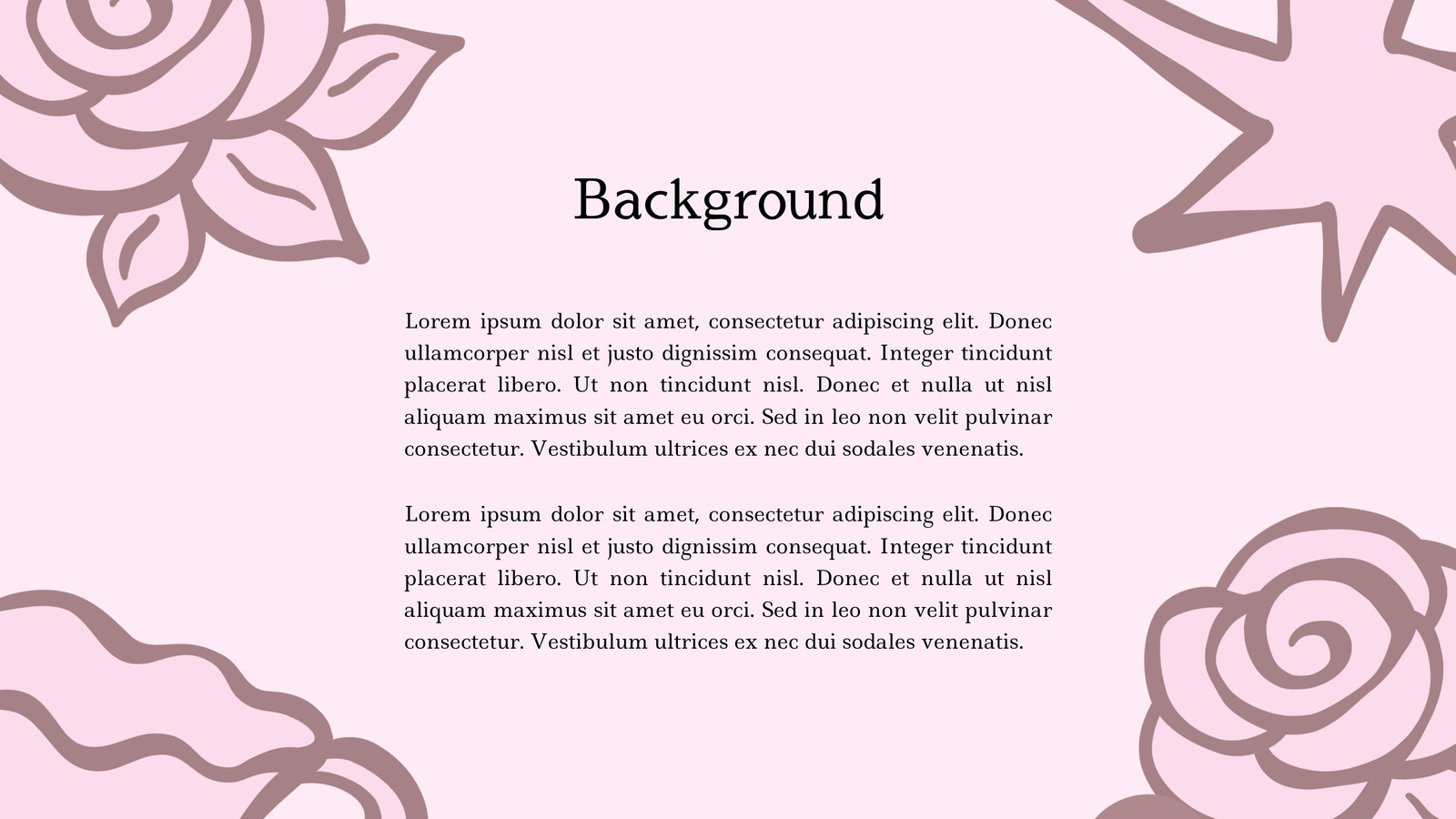 Background

Lorem ipsum dolor sit amet, consectetur adipiscing elit. Donec ullamcorper nisl et justo dignissim consequat. Integer tincidunt placerat libero. Ut non tincidunt nisl. Donec et nulla ut nisl aliquam maximus sit amet eu orci. Sed in leo non velit pulvinar consectetur. Vestibulum ultrices ex nec dui sodales venenatis.

Lorem ipsum dolor sit amet, consectetur adipiscing elit. Donec ullamcorper nisl et justo dignissim consequat. Integer tincidunt placerat libero. Ut non tincidunt nisl. Donec et nulla ut nisl aliquam maximus sit amet eu orci. Sed in leo non velit pulvinar consectetur. Vestibulum ultrices ex nec dui sodales venenatis.